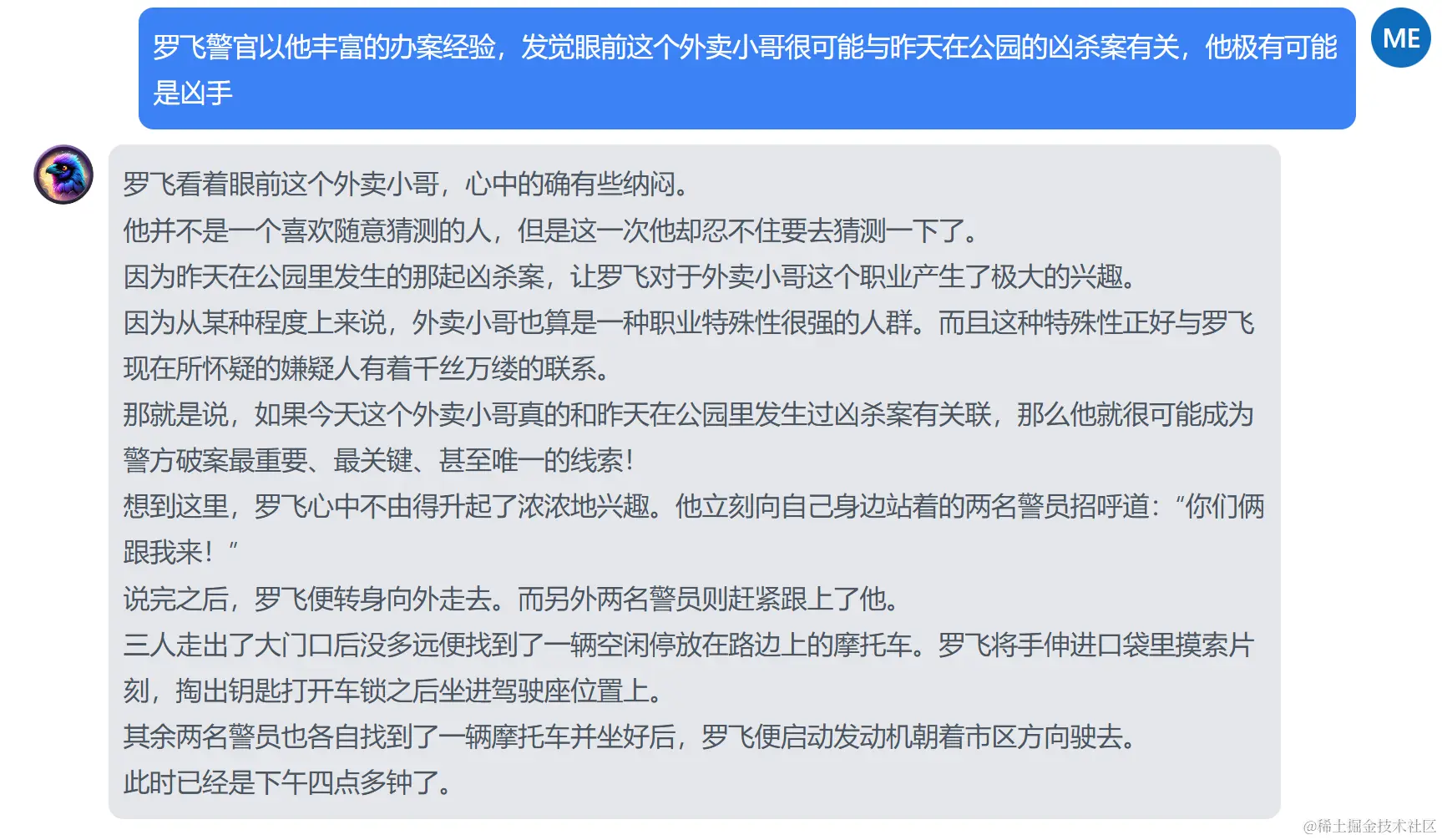 罗飞警官以他丰富的办案经验，发觉眼前这个外卖小哥很可能与昨天在公园的凶杀案有关，他极有可能是凶手

ME

罗飞看着眼前这个外卖小哥，心中的确有些纳闷。
他并不是一个喜欢随意猜测的人，但是这一次他却忍不住要去猜测一下了。
因为昨天在公园里发生的那起凶杀案，让罗飞对于外卖小哥这个职业产生了极大的兴趣。
因为从某种程度上来说，外卖小哥也算是一种职业特殊性很强的人群。而且这种特殊性正好与罗飞现在所怀疑的嫌疑人有着千丝万缕的联系。
那就是说，如果今天这个外卖小哥真的和昨天在公园里发生过凶杀案有关联，那么他就很可能成为警方破案最重要、最关键、甚至唯一的线索！
想到这里，罗飞心中不由得升起了浓浓地兴趣。他立刻向自己身边站着的两名警员招呼道：“你们俩跟我来！”
说完之后，罗飞便转身向外走去。而另外两名警员则赶紧跟上了他。
三人走出了大门口后没多远便找到了一辆空闲停放在路边上的摩托车。罗飞将手伸进口袋里摸索片刻，掏出钥匙打开车锁之后坐进驾驶座位置上。
其余两名警员也各自找到了一辆摩托车并坐好后，罗飞便启动发动机朝着市区方向驶去。
此时已经是下午四点多钟了。

@稀土掘金技术社区